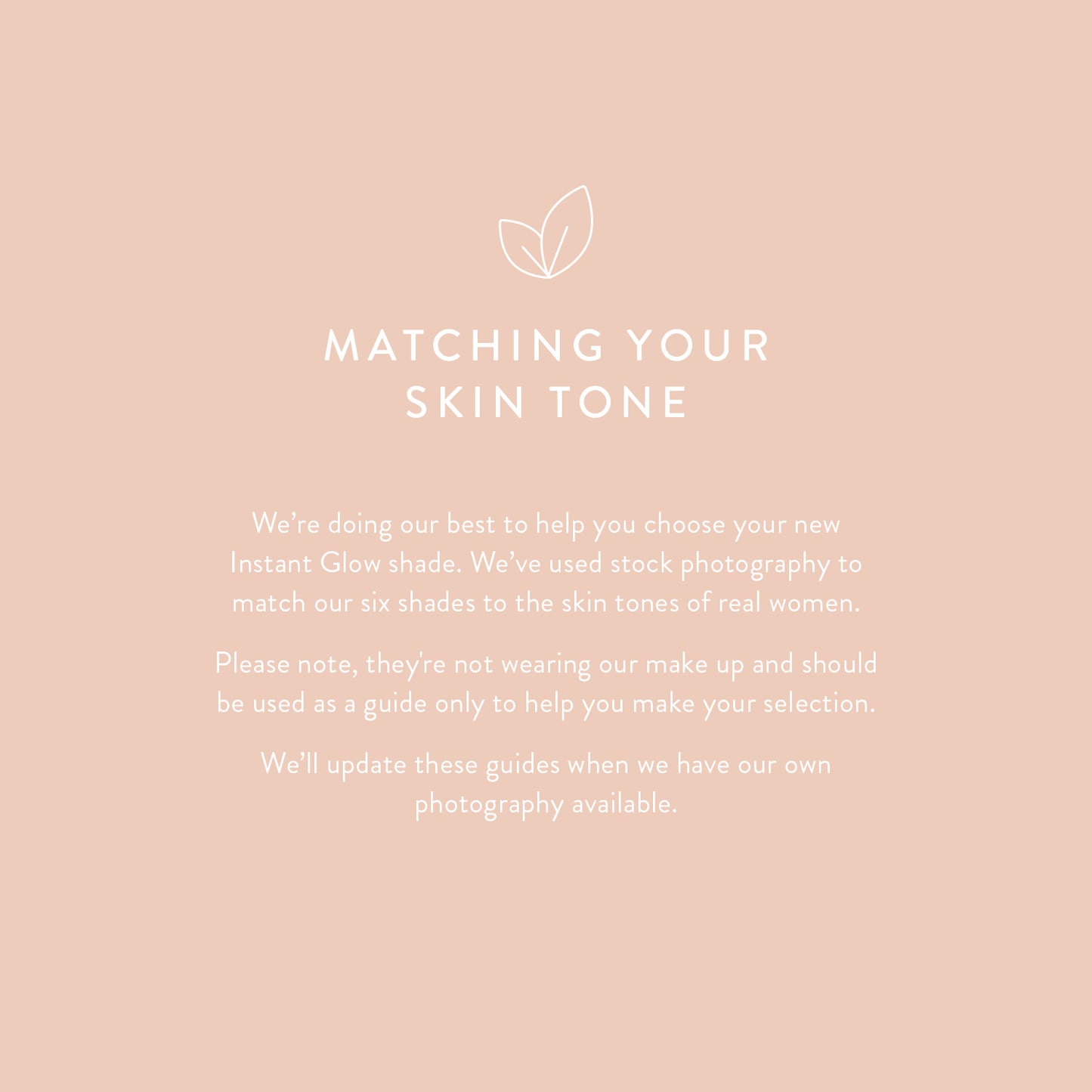 MATCHING YOUR
SKIN TONE

We're doing our best to help you choose your new Instant Glow shade. We've used stock photography to match our six shades to the skin tones of real women.

Please note, they're not wearing our make up and should be used as a guide only to help you make your selection.

We'll update these guides when we have our own photography available.